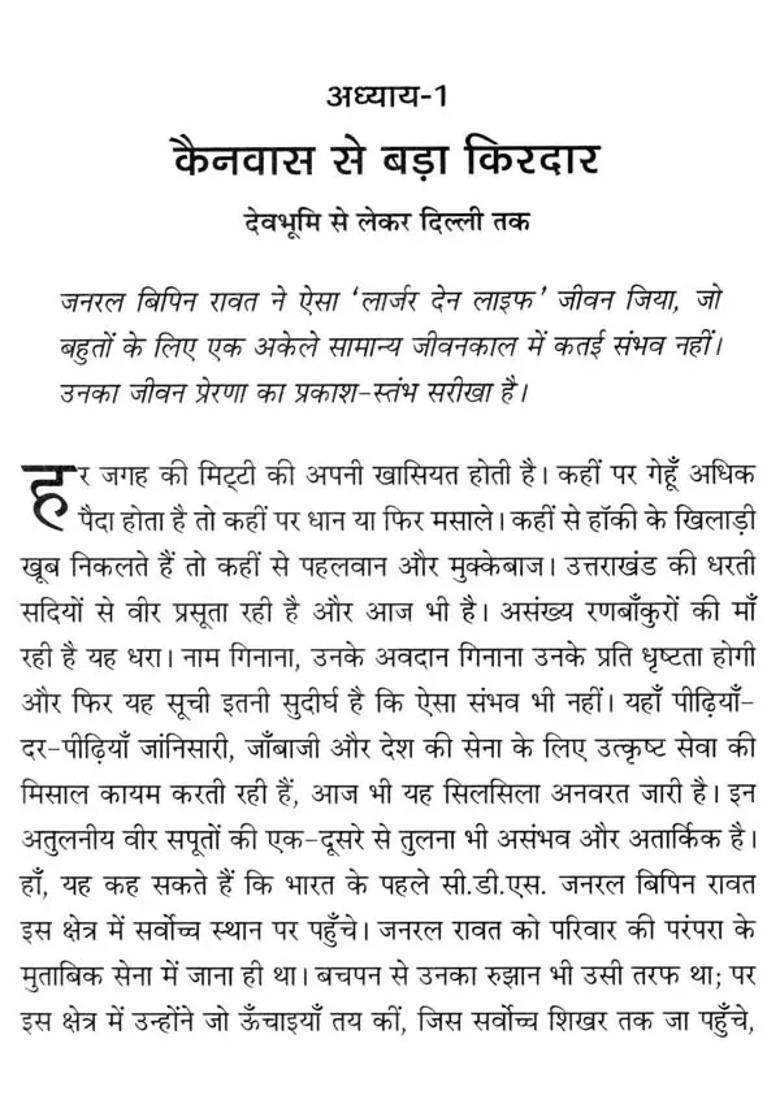 अध्याय-1

कैनवास से बड़ा किरदार

देवभूमि से लेकर दिल्ली तक

जनरल बिपिन रावत ने ऐसा 'लार्जर देन लाइफ' जीवन जिया, जो बहुतों के लिए एक अकेले सामान्य जीवनकाल में कतई संभव नहीं। उनका जीवन प्रेरणा का प्रकाश-स्तंभ सरीखा है।

हर जगह की मिट्टी की अपनी खासियत होती है। कहीं पर गेहूँ अधिक पैदा होता है तो कहीं पर धान या फिर मसाले। कहीं से हॉकी के खिलाड़ी खूब निकलते हैं तो कहीं से पहलवान और मुक्केबाज। उत्तराखंड की धरती सदियों से वीर प्रसूता रही है और आज भी है। असंख्य रणबाँकुरों की माँ रही है यह धरा। नाम गिनाना, उनके अवदान गिनाना उनके प्रति धृष्टता होगी और फिर यह सूची इतनी सुदीर्घ है कि ऐसा संभव भी नहीं। यहाँ पीढ़ियाँ-दर-पीढ़ियाँ जांनिसारी, जाँबाजी और देश की सेना के लिए उत्कृष्ट सेवा की मिसाल कायम करती रही हैं, आज भी यह सिलसिला अनवरत जारी है। इन अतुलनीय वीर सपूतों की एक-दूसरे से तुलना भी असंभव और अतार्किक है। हाँ, यह कह सकते हैं कि भारत के पहले सी.डी.एस. जनरल बिपिन रावत इस क्षेत्र में सर्वोच्च स्थान पर पहुँचे। जनरल रावत को परिवार की परंपरा के मुताबिक सेना में जाना ही था। बचपन से उनका रुझान भी उसी तरफ था; पर इस क्षेत्र में उन्होंने जो ऊँचाइयाँ तय कीं, जिस सर्वोच्च शिखर तक जा पहुँचे,